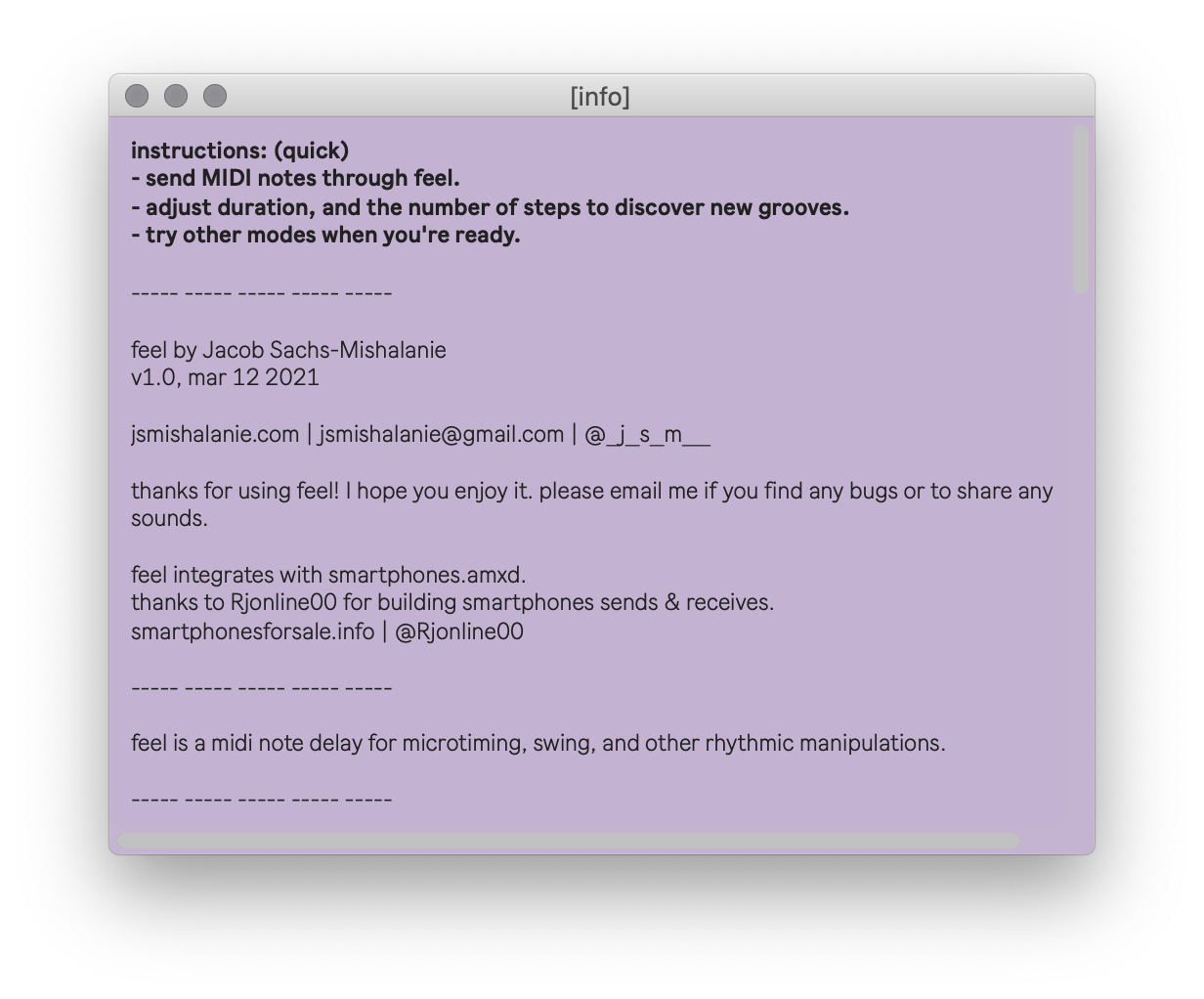 [info]

instructions: (quick)
- send MIDI notes through feel.
- adjust duration, and the number of steps to discover new grooves.
- try other modes when you're ready.

----- ----- ----- ----- -----

feel by Jacob Sachs-Mishalanie
v1.0, mar 12 2021

jsmishalanie.com | jsmishalanie@gmail.com | @_j_s_m__

thanks for using feel! I hope you enjoy it. please email me if you find any bugs or to share any sounds.

feel integrates with smartphones.amxd.
thanks to Rjonline00 for building smartphones sends & receives.
smartphonesforsale.info | @Rjonline00

----- ----- ----- ----- -----

feel is a midi note delay for microtiming, swing, and other rhythmic manipulations.

----- ----- ----- ----- -----